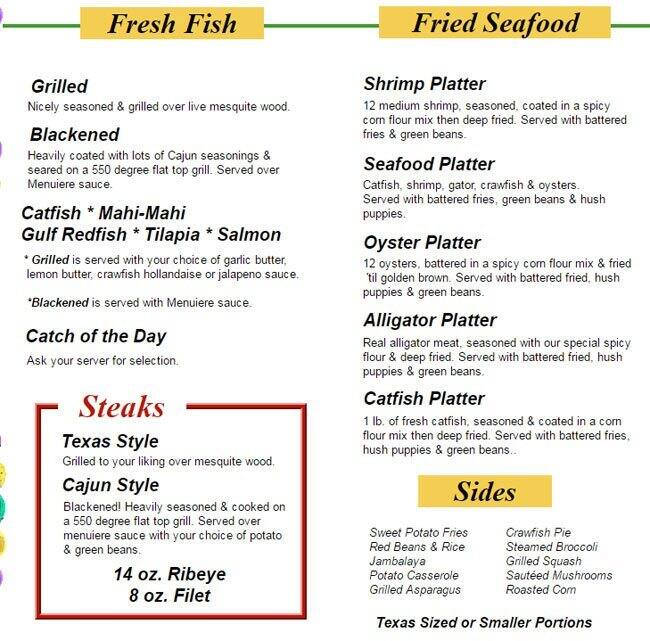 Fresh Fish

Grilled
Nicely seasoned & grilled over live mesquite wood.

Blackened
Heavily coated with lots of Cajun seasonings & seared on a 550 degree flat top grill. Served over Menuiere sauce.

Catfish * Mahi-Mahi
Gulf Redfish * Tilapia * Salmon

* Grilled is served with your choice of garlic butter, lemon butter, crawfish hollandaise or jalapeno sauce.

*Blackened is served with Menuiere sauce.

Catch of the Day
Ask your server for selection.

Steaks

Texas Style
Grilled to your liking over mesquite wood.

Cajun Style
Blackened! Heavily seasoned & cooked on a 550 degree flat top grill. Served over menuiere sauce with your choice of potato & green beans.

14 oz. Ribeye
8 oz. Filet

Fried Seafood

Shrimp Platter
12 medium shrimp, seasoned, coated in a spicy corn flour mix then deep fried. Served with battered fries & green beans.

Seafood Platter
Catfish, shrimp, gator, crawfish & oysters. Served with battered fries, green beans & hush puppies.

Oyster Platter
12 oysters, battered in a spicy corn flour mix & fried 'til golden brown. Served with battered fried, hush puppies & green beans.

Alligator Platter
Real alligator meat, seasoned with our special spicy flour & deep fried. Served with battered fried, hush puppies & green beans.

Catfish Platter
1 lb. of fresh catfish, seasoned & coated in a corn flour mix then deep fried. Served with battered fries, hush puppies & green beans..

Sides

Sweet Potato Fries
Red Beans & Rice
Jambalaya
Potato Casserole
Grilled Asparagus

Crawfish Pie
Steamed Broccoli
Grilled Squash
Sautéed Mushrooms
Roasted Corn

Texas Sized or Smaller Portions